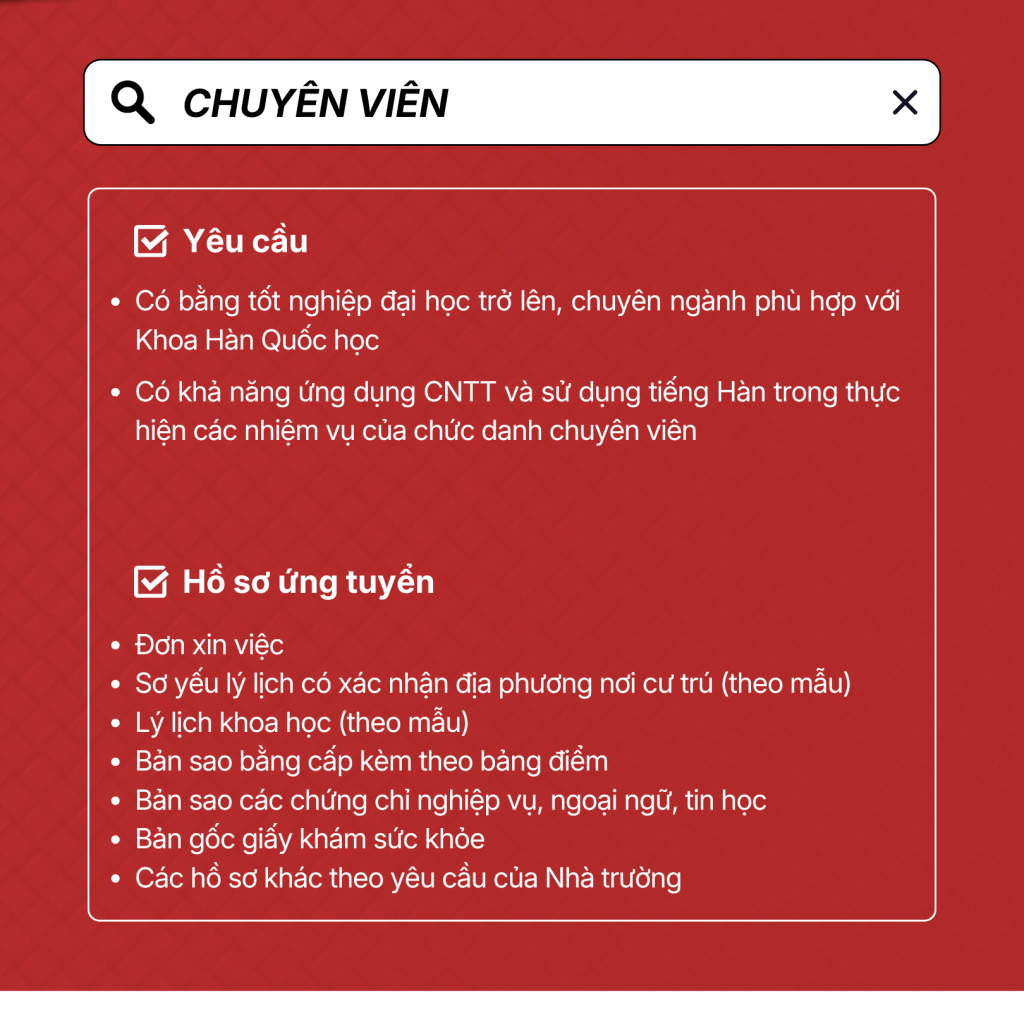 CHUYÊN VIÊN

☑ Yêu cầu

• Có bằng tốt nghiệp đại học trở lên, chuyên ngành phù hợp với Khoa Hàn Quốc học
• Có khả năng ứng dụng CNTT và sử dụng tiếng Hàn trong thực hiện các nhiệm vụ của chức danh chuyên viên

☑ Hồ sơ ứng tuyển

• Đơn xin việc
• Sơ yếu lý lịch có xác nhận địa phương nơi cư trú (theo mẫu)
• Lý lịch khoa học (theo mẫu)
• Bản sao bằng cấp kèm theo bảng điểm
• Bản sao các chứng chỉ nghiệp vụ, ngoại ngữ, tin học
• Bản gốc giấy khám sức khỏe
• Các hồ sơ khác theo yêu cầu của Nhà trường